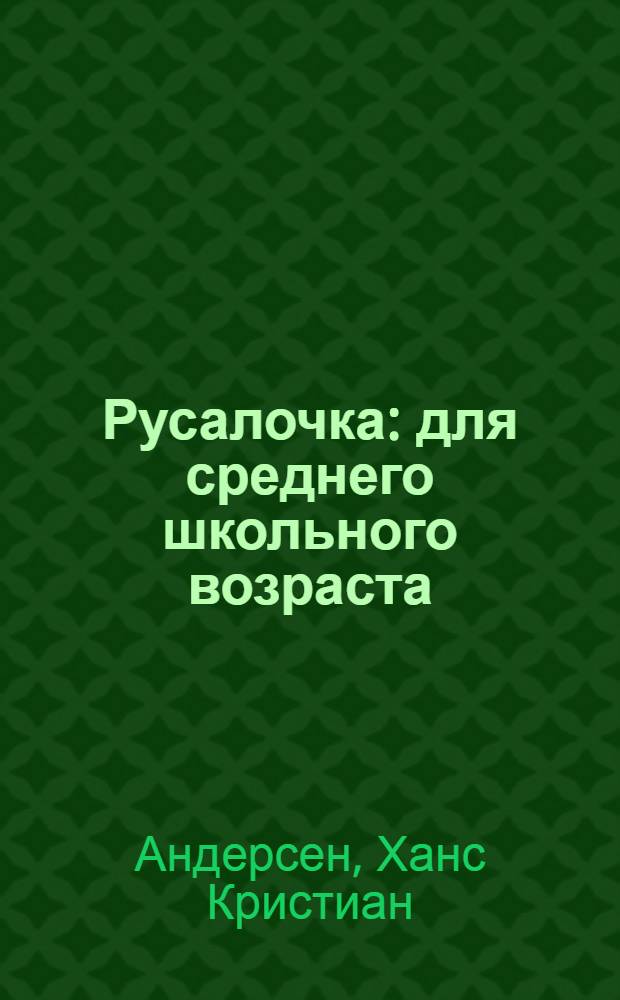 Русалочка: для среднего школьного возраста

Андерсен, Ханс Кристиан